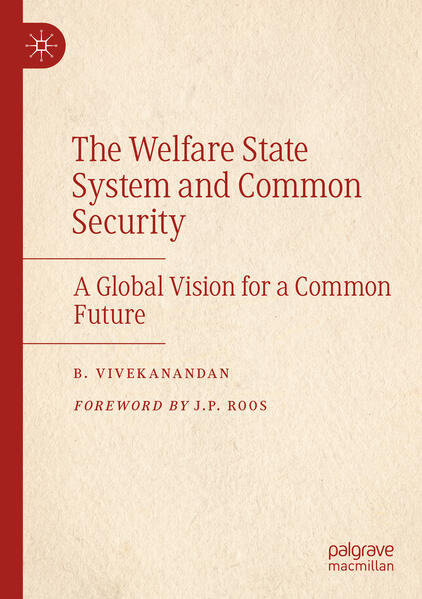 The Welfare State System and Common Security

A Global Vision for a Common Future

B. VIVEKANANDAN

FOREWORD BY J.P. ROOS

palgrave macmillan